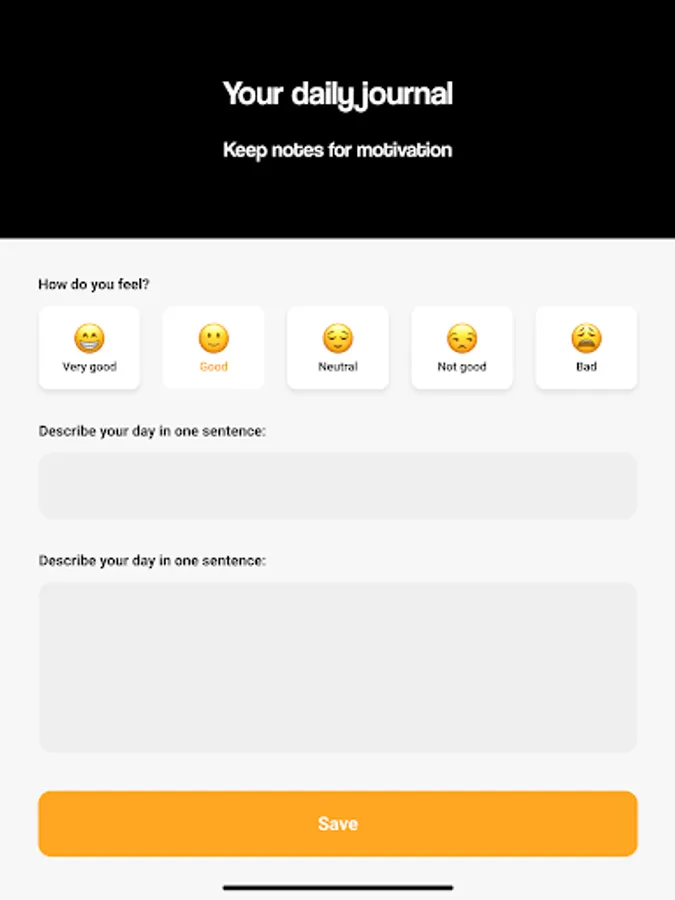 Your daily journal

Keep notes for motivation

How do you feel?

Very good

Good

Neutral

Not good

Bad

Describe your day in one sentence:

Describe your day in one sentence:

Save